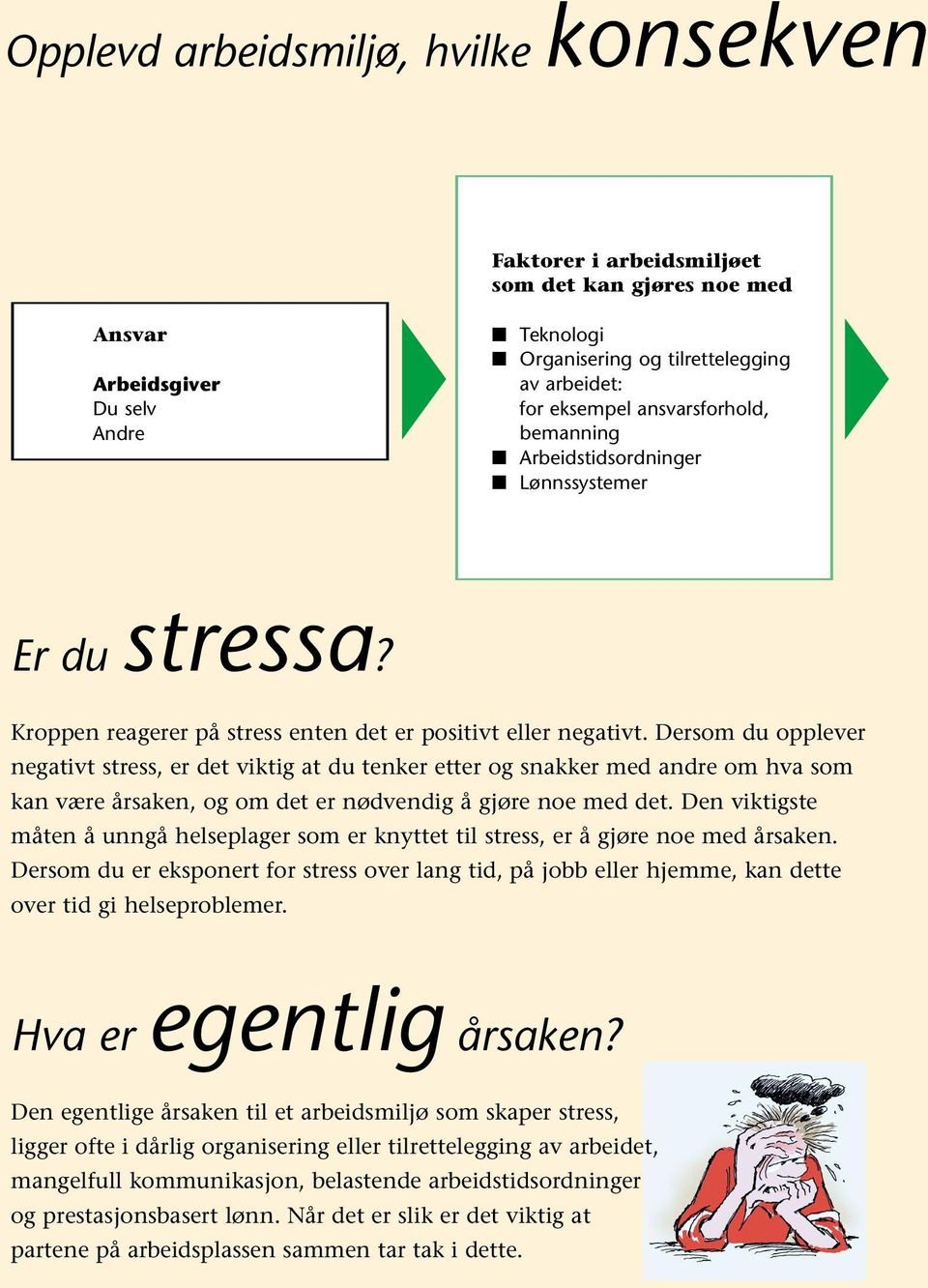 Opplevd arbeidsmiljø, hvilke konsekven

Ansvar

Arbeidsgiver
Du selv
Andre

Faktorer i arbeidsmiljøet som det kan gjøres noe med

■ Teknologi
■ Organisering og tilrettelegging av arbeidet: for eksempel ansvarsforhold, bemanning
■ Arbeidstidsordninger
■ Lønnssystemer

Er du stressa?

Kroppen reagerer på stress enten det er positivt eller negativt. Dersom du opplever negativt stress, er det viktig at du tenker etter og snakker med andre om hva som kan være årsaken, og om det er nødvendig å gjøre noe med det. Den viktigste måten å unngå helseplager som er knyttet til stress, er å gjøre noe med årsaken. Dersom du er eksponert for stress over lang tid, på jobb eller hjemme, kan dette over tid gi helseproblemer.

Hva er egentlig årsaken?

Den egentlige årsaken til et arbeidsmiljø som skaper stress, ligger ofte i dårlig organisering eller tilrettelegging av arbeidet, mangelfull kommunikasjon, belastende arbeidstidsordninger og prestasjonsbasert lønn. Når det er slik er det viktig at partene på arbeidsplassen sammen tar tak i dette.